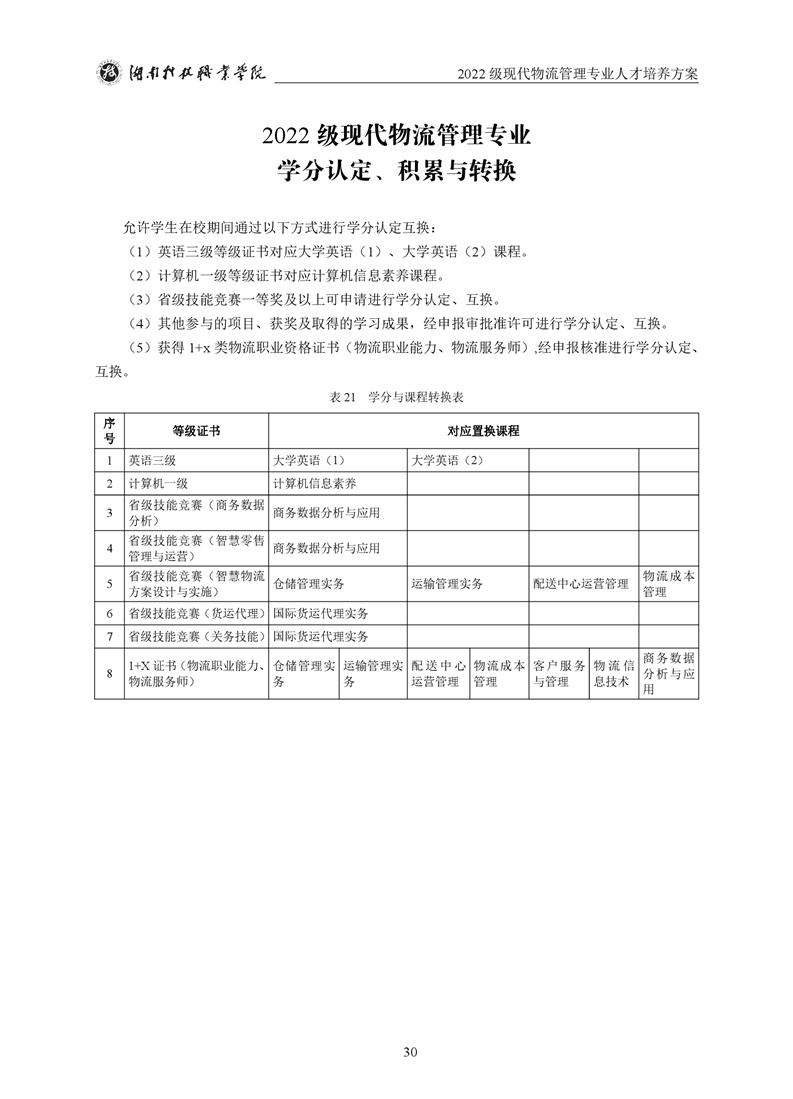 湖南科技职业学院　2022 级现代物流管理专业人才培养方案

2022 级现代物流管理专业
学分认定、积累与转换

允许学生在校期间通过以下方式进行学分认定互换：

（1）英语三级等级证书对应大学英语（1）、大学英语（2）课程。

（2）计算机一级等级证书对应计算机信息素养课程。

（3）省级技能竞赛一等奖及以上可申请进行学分认定、互换。

（4）其他参与的项目、获奖及取得的学习成果，经申报审批准许可进行学分认定、互换。

（5）获得 1+x 类物流职业资格证书（物流职业能力、物流服务师）,经申报核准进行学分认定、互换。

表 21　学分与课程转换表

| 序号 | 等级证书 | 对应置换课程 | | | | | | |
|---|---|---|---|---|---|---|---|---|
| 1 | 英语三级 | 大学英语（1） | | 大学英语（2） | | | | |
| 2 | 计算机一级 | 计算机信息素养 | | | | | | |
| 3 | 省级技能竞赛（商务数据分析） | 商务数据分析与应用 | | | | | | |
| 4 | 省级技能竞赛（智慧零售管理与运营） | 商务数据分析与应用 | | | | | | |
| 5 | 省级技能竞赛（智慧物流方案设计与实施） | 仓储管理实务 | | 运输管理实务 | | 配送中心运营管理 | | 物流成本管理 |
| 6 | 省级技能竞赛（货运代理） | 国际货运代理实务 | | | | | | |
| 7 | 省级技能竞赛（关务技能） | 国际货运代理实务 | | | | | | |
| 8 | 1+X 证书（物流职业能力、物流服务师） | 仓储管理实务 | 运输管理实务 | 配送中心运营管理 | 物流成本管理 | 客户服务与管理 | 物流信息技术 | 商务数据分析与应用 |

30